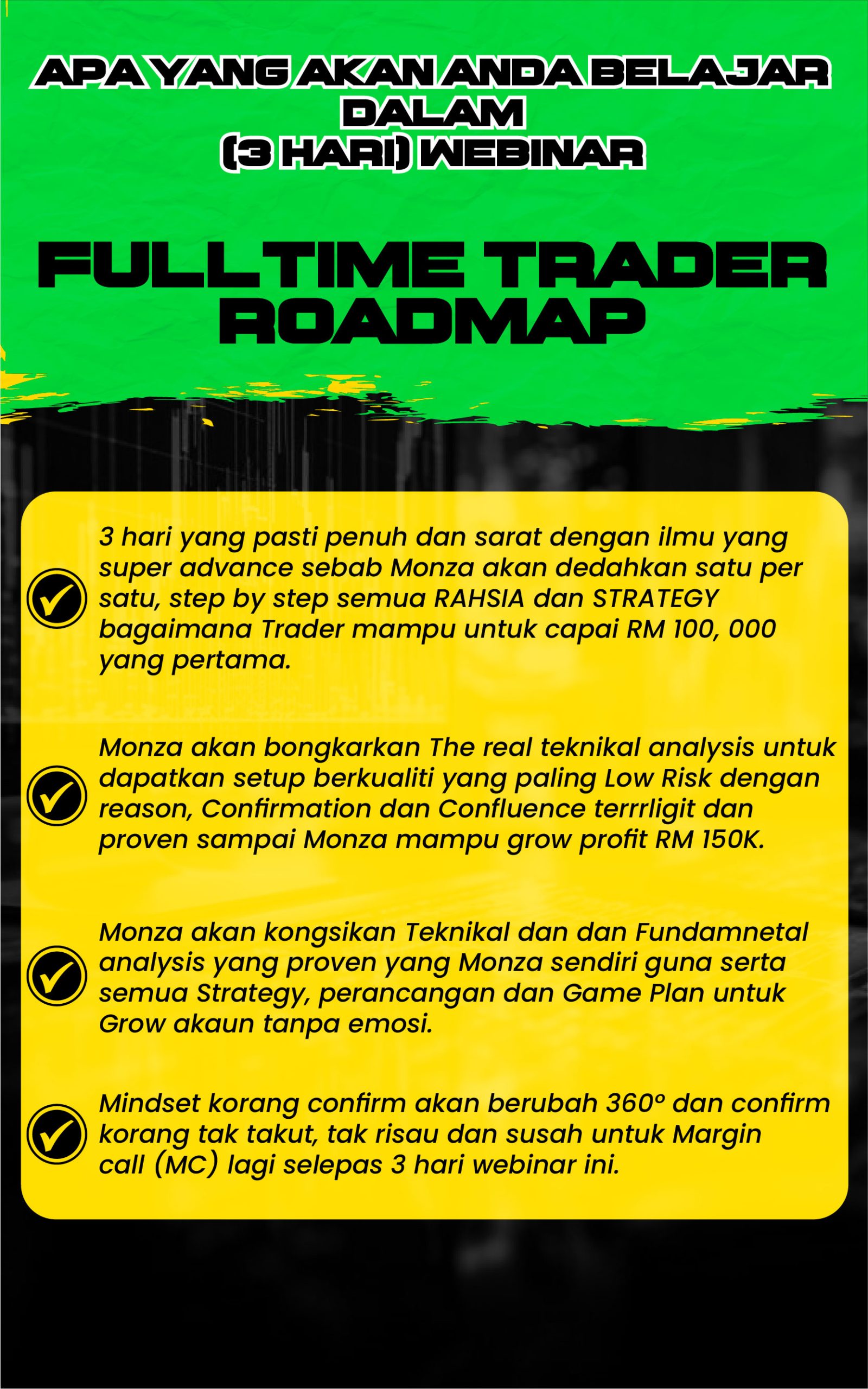 APA YANG AKAN ANDA BELAJAR DALAM (3 HARI) WEBINAR

FULLTIME TRADER ROADMAP

3 hari yang pasti penuh dan sarat dengan ilmu yang super advance sebab Monza akan dedahkan satu per satu, step by step semua RAHSIA dan STRATEGY bagaimana Trader mampu untuk capai RM 100, 000 yang pertama.

Monza akan bongkarkan The real teknikal analysis untuk dapatkan setup berkualiti yang paling Low Risk dengan reason, Confirmation dan Confluence terrrligit dan proven sampai Monza mampu grow profit RM 150K.

Monza akan kongsikan Teknikal dan dan Fundamnetal analysis yang proven yang Monza sendiri guna serta semua Strategy, perancangan dan Game Plan untuk Grow akaun tanpa emosi.

Mindset korang confirm akan berubah 360° dan confirm korang tak takut, tak risau dan susah untuk Margin call (MC) lagi selepas 3 hari webinar ini.